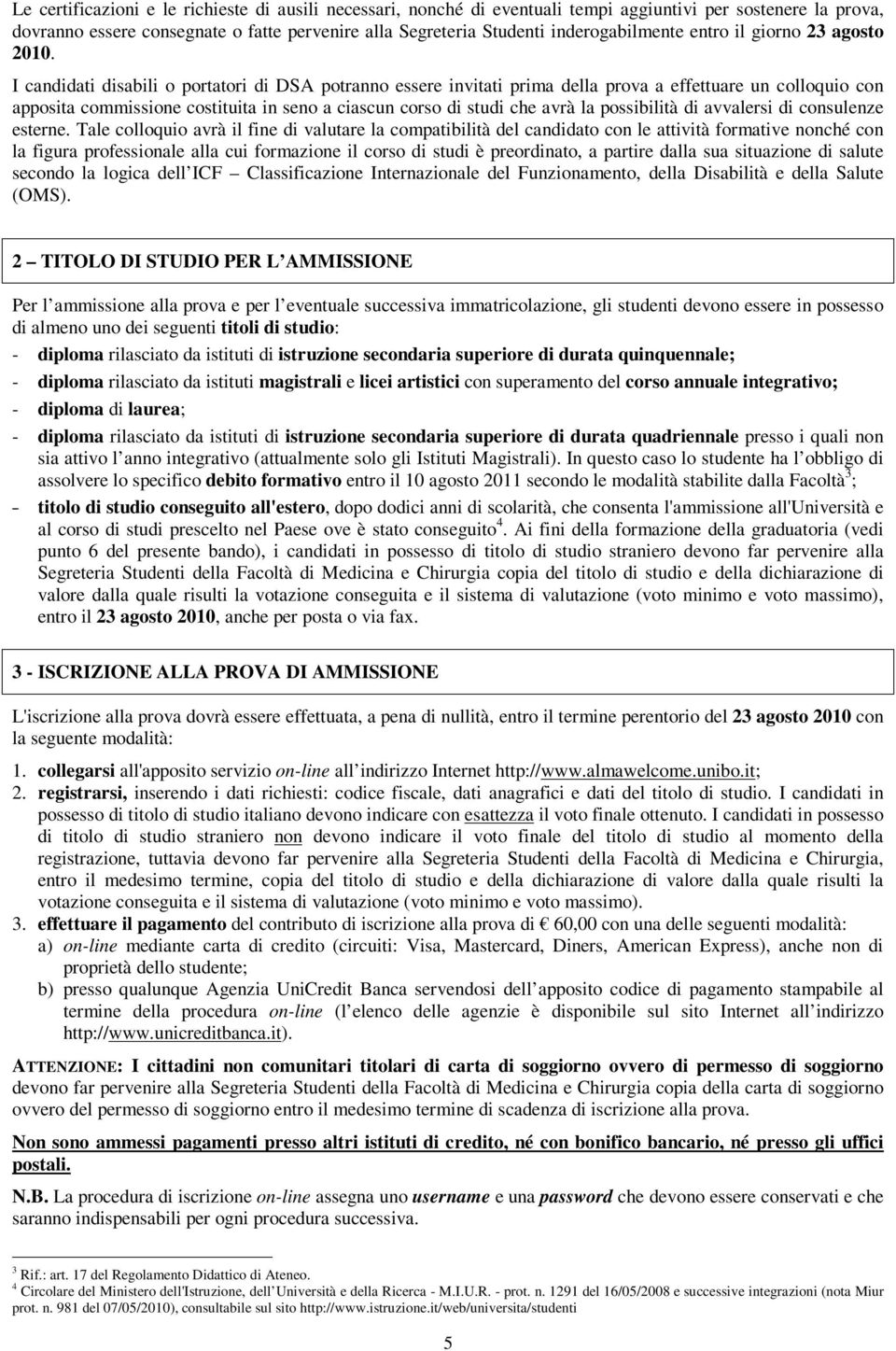 Le certificazioni e le richieste di ausili necessari, nonché di eventuali tempi aggiuntivi per sostenere la prova, dovranno essere consegnate o fatte pervenire alla Segreteria Studenti inderogabilmente entro il giorno 23 agosto 2010.

I candidati disabili o portatori di DSA potranno essere invitati prima della prova a effettuare un colloquio con apposita commissione costituita in seno a ciascun corso di studi che avrà la possibilità di avvalersi di consulenze esterne. Tale colloquio avrà il fine di valutare la compatibilità del candidato con le attività formative nonché con la figura professionale alla cui formazione il corso di studi è preordinato, a partire dalla sua situazione di salute secondo la logica dell ICF – Classificazione Internazionale del Funzionamento, della Disabilità e della Salute (OMS).

2 – TITOLO DI STUDIO PER L AMMISSIONE

Per l ammissione alla prova e per l eventuale successiva immatricolazione, gli studenti devono essere in possesso di almeno uno dei seguenti titoli di studio:

- diploma rilasciato da istituti di istruzione secondaria superiore di durata quinquennale;
- diploma rilasciato da istituti magistrali e licei artistici con superamento del corso annuale integrativo;
- diploma di laurea;
- diploma rilasciato da istituti di istruzione secondaria superiore di durata quadriennale presso i quali non sia attivo l anno integrativo (attualmente solo gli Istituti Magistrali). In questo caso lo studente ha l obbligo di assolvere lo specifico debito formativo entro il 10 agosto 2011 secondo le modalità stabilite dalla Facoltà$^3$;
- titolo di studio conseguito all'estero, dopo dodici anni di scolarità, che consenta l'ammissione all'Università e al corso di studi prescelto nel Paese ove è stato conseguito$^4$. Ai fini della formazione della graduatoria (vedi punto 6 del presente bando), i candidati in possesso di titolo di studio straniero devono far pervenire alla Segreteria Studenti della Facoltà di Medicina e Chirurgia copia del titolo di studio e della dichiarazione di valore dalla quale risulti la votazione conseguita e il sistema di valutazione (voto minimo e voto massimo), entro il 23 agosto 2010, anche per posta o via fax.

3 - ISCRIZIONE ALLA PROVA DI AMMISSIONE

L'iscrizione alla prova dovrà essere effettuata, a pena di nullità, entro il termine perentorio del 23 agosto 2010 con la seguente modalità:

1. collegarsi all'apposito servizio on-line all indirizzo Internet http://www.almawelcome.unibo.it;
2. registrarsi, inserendo i dati richiesti: codice fiscale, dati anagrafici e dati del titolo di studio. I candidati in possesso di titolo di studio italiano devono indicare con esattezza il voto finale ottenuto. I candidati in possesso di titolo di studio straniero non devono indicare il voto finale del titolo di studio al momento della registrazione, tuttavia devono far pervenire alla Segreteria Studenti della Facoltà di Medicina e Chirurgia, entro il medesimo termine, copia del titolo di studio e della dichiarazione di valore dalla quale risulti la votazione conseguita e il sistema di valutazione (voto minimo e voto massimo).
3. effettuare il pagamento del contributo di iscrizione alla prova di € 60,00 con una delle seguenti modalità:
a) on-line mediante carta di credito (circuiti: Visa, Mastercard, Diners, American Express), anche non di proprietà dello studente;
b) presso qualunque Agenzia UniCredit Banca servendosi dell apposito codice di pagamento stampabile al termine della procedura on-line (l elenco delle agenzie è disponibile sul sito Internet all indirizzo http://www.unicreditbanca.it).

ATTENZIONE: I cittadini non comunitari titolari di carta di soggiorno ovvero di permesso di soggiorno devono far pervenire alla Segreteria Studenti della Facoltà di Medicina e Chirurgia copia della carta di soggiorno ovvero del permesso di soggiorno entro il medesimo termine di scadenza di iscrizione alla prova.

Non sono ammessi pagamenti presso altri istituti di credito, né con bonifico bancario, né presso gli uffici postali.

N.B. La procedura di iscrizione on-line assegna uno username e una password che devono essere conservati e che saranno indispensabili per ogni procedura successiva.

$^3$ Rif.: art. 17 del Regolamento Didattico di Ateneo.
$^4$ Circolare del Ministero dell'Istruzione, dell Università e della Ricerca - M.I.U.R. - prot. n. 1291 del 16/05/2008 e successive integrazioni (nota Miur prot. n. 981 del 07/05/2010), consultabile sul sito http://www.istruzione.it/web/universita/studenti

5